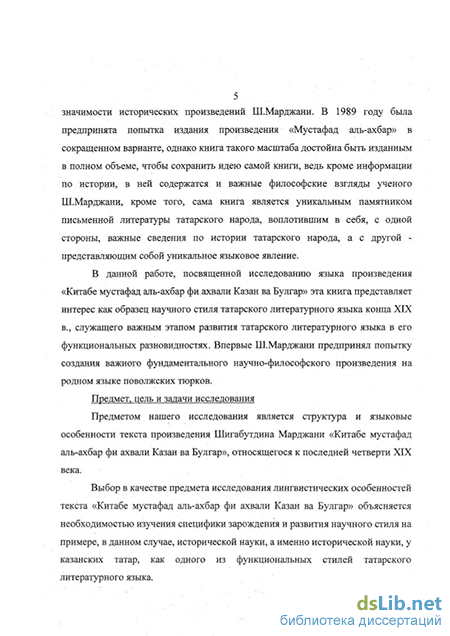 5

значимости исторических произведений Ш.Марджани. В 1989 году была предпринята попытка издания произведения «Мустафад аль-ахбар» в сокращенном варианте, однако книга такого масштаба достойна быть изданным в полном объеме, чтобы сохранить идею самой книги, ведь кроме информации по истории, в ней содержатся и важные философские взгляды ученого Ш.Марджани, кроме того, сама книга является уникальным памятником письменной литературы татарского народа, воплотившим в себя, с одной стороны, важные сведения по истории татарского народа, а с другой - представляющим собой уникальное языковое явление.

В данной работе, посвященной исследованию языка произведения «Китабе мустафад аль-ахбар фи ахвали Казан ва Булгар» эта книга представляет интерес как образец научного стиля татарского литературного языка конца XIX в., служащего важным этапом развития татарского литературного языка в его функциональных разновидностях. Впервые Ш.Марджани предпринял попытку создания важного фундаментального научно-философского произведения на родном языке поволжских тюрков.

Предмет, цель и задачи исследования

Предметом нашего исследования является структура и языковые особенности текста произведения Шигабутдина Марджани «Китабе мустафад аль-ахбар фи ахвали Казан ва Булгар», относящегося к последней четверти XIX века.

Выбор в качестве предмета исследования лингвистических особенностей текста «Китабе мустафад аль-ахбар фи ахвали Казан ва Булгар» объясняется необходимостью изучения специфики зарождения и развития научного стиля на примере, в данном случае, исторической науки, а именно исторической науки, у казанских татар, как одного из функциональных стилей татарского литературного языка.

dsLib.net
библиотека диссертаций